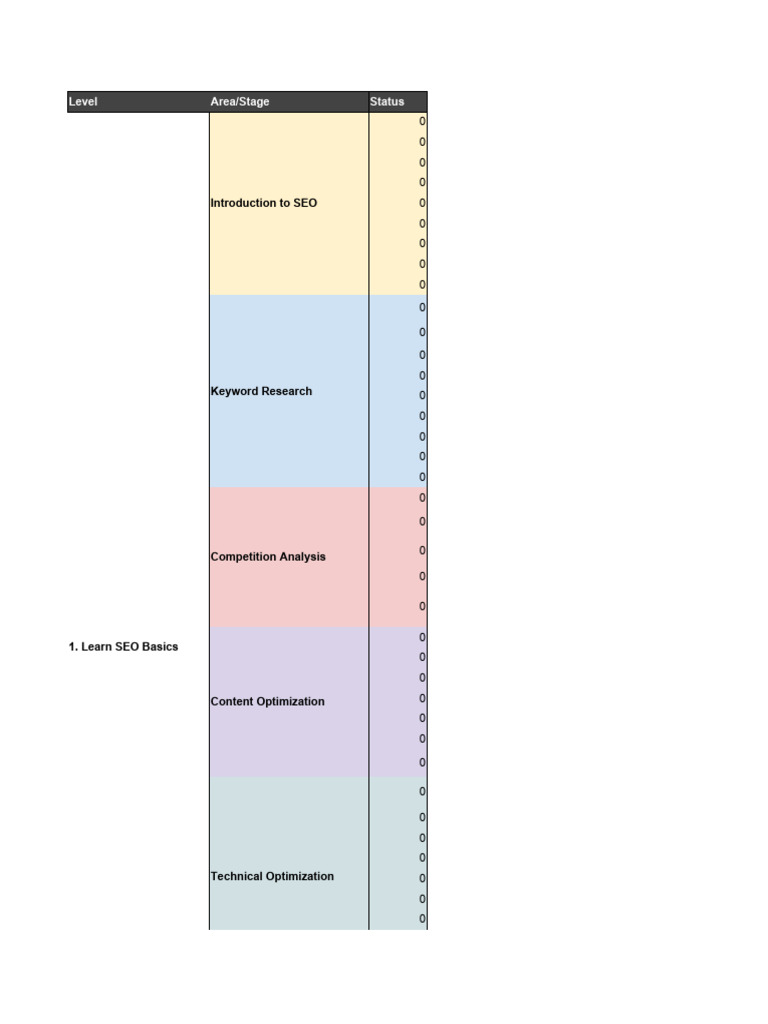 | Level | Area/Stage | Status |
|---|---|---|
| 1. Learn SEO Basics | Introduction to SEO | 0 |
| | | 0 |
| | | 0 |
| | | 0 |
| | | 0 |
| | | 0 |
| | | 0 |
| | | 0 |
| | | 0 |
| | Keyword Research | 0 |
| | | 0 |
| | | 0 |
| | | 0 |
| | | 0 |
| | | 0 |
| | | 0 |
| | | 0 |
| | | 0 |
| | Competition Analysis | 0 |
| | | 0 |
| | | 0 |
| | | 0 |
| | | 0 |
| | Content Optimization | 0 |
| | | 0 |
| | | 0 |
| | | 0 |
| | | 0 |
| | | 0 |
| | | 0 |
| | Technical Optimization | 0 |
| | | 0 |
| | | 0 |
| | | 0 |
| | | 0 |
| | | 0 |
| | | 0 |